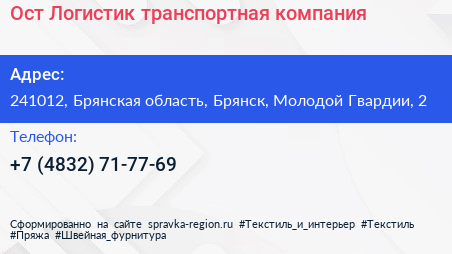 Ост Логистик транспортная компания

Адрес:

241012, Брянская область, Брянск, Молодой Гвардии, 2

Телефон:

+7 (4832) 71-77-69

Сформированно на сайте spravka-region.ru #Текстиль_и_интерьер #Текстиль #Пряжа #Швейная_фурнитура